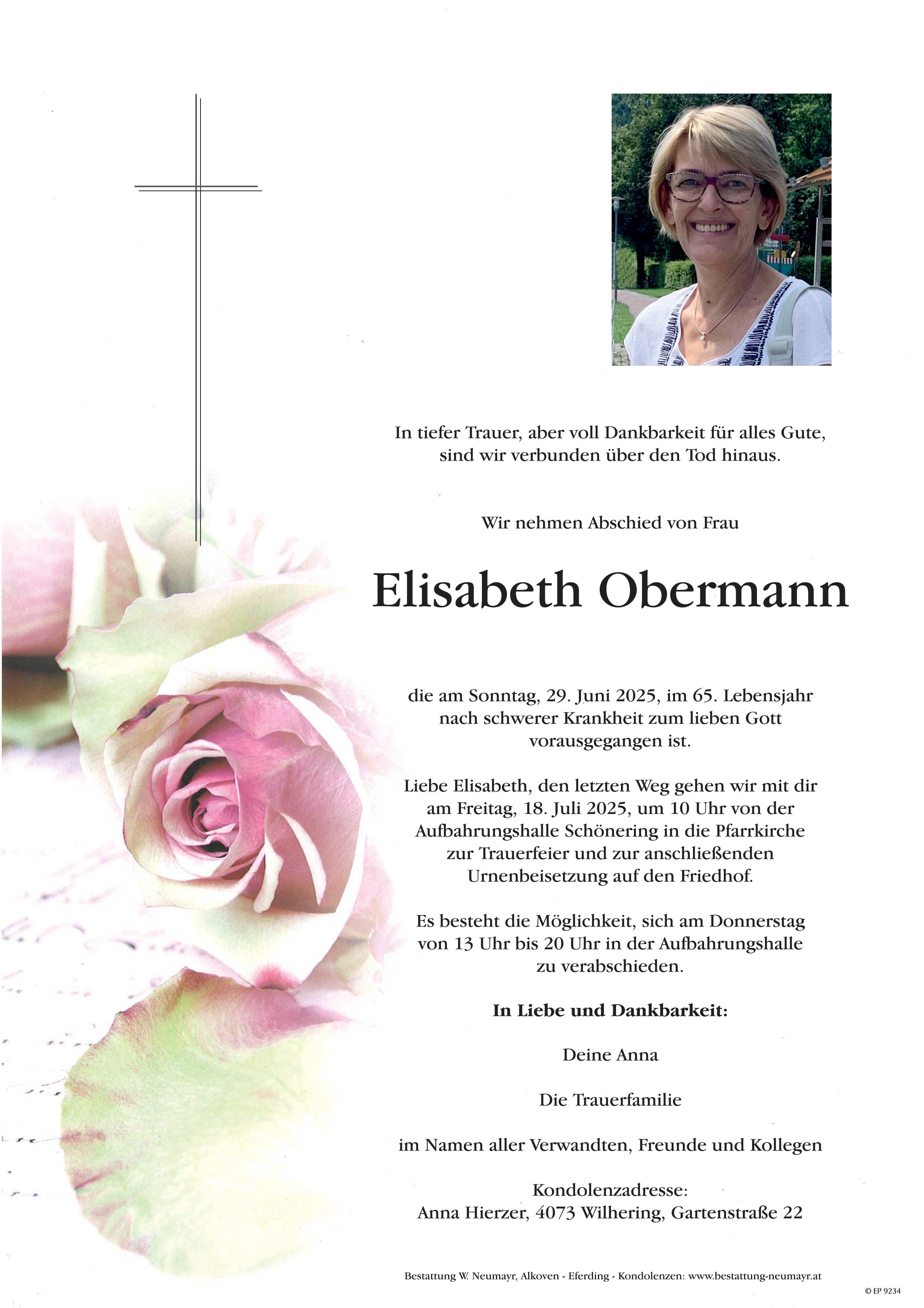 In tiefer Trauer, aber voll Dankbarkeit für alles Gute, sind wir verbunden über den Tod hinaus.

Wir nehmen Abschied von Frau

Elisabeth Obermann

die am Sonntag, 29. Juni 2025, im 65. Lebensjahr nach schwerer Krankheit zum lieben Gott vorausgegangen ist.

Liebe Elisabeth, den letzten Weg gehen wir mit dir am Freitag, 18. Juli 2025, um 10 Uhr von der Aufbahrungshalle Schönering in die Pfarrkirche zur Trauerfeier und zur anschließenden Urnenbeisetzung auf den Friedhof.

Es besteht die Möglichkeit, sich am Donnerstag von 13 Uhr bis 20 Uhr in der Aufbahrungshalle zu verabschieden.

In Liebe und Dankbarkeit:

Deine Anna

Die Trauerfamilie

im Namen aller Verwandten, Freunde und Kollegen

Kondolenzadresse:
Anna Hierzer, 4073 Wilhering, Gartenstraße 22

Bestattung W. Neumayr, Alkoven - Eferding - Kondolenzen: www.bestattung-neumayr.at

© EP 9234